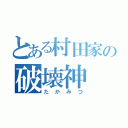 とある村田家の
破壊神
たかみつ